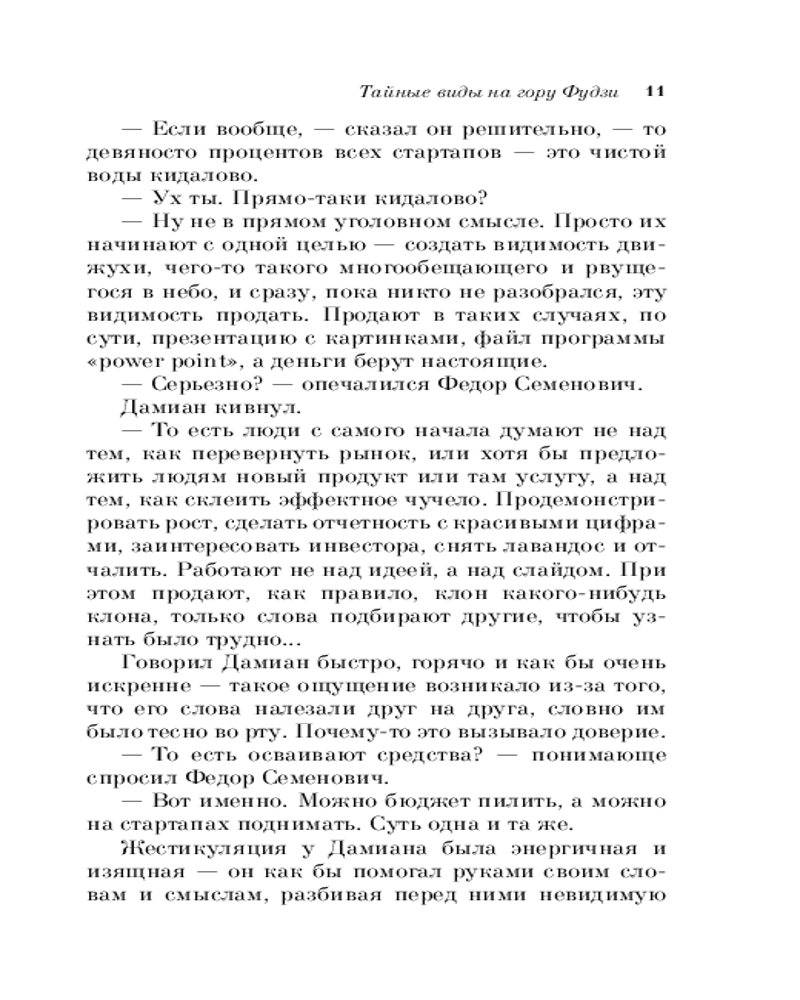 Тайные виды на гору Фудзи 11

— Если вообще, — сказал он решительно, — то девяносто процентов всех стартапов — это чистой воды кидалово.

— Ух ты. Прямо-таки кидалово?

— Ну не в прямом уголовном смысле. Просто их начинают с одной целью — создать видимость движухи, чего-то такого многообещающего и рвущегося в небо, и сразу, пока никто не разобрался, эту видимость продать. Продают в таких случаях, по сути, презентацию с картинками, файл программы «power point», а деньги берут настоящие.

— Серьезно? — опечалился Федор Семенович.

Дамиан кивнул.

— То есть люди с самого начала думают не над тем, как перевернуть рынок, или хотя бы предложить людям новый продукт или там услугу, а над тем, как склеить эффектное чучело. Продемонстрировать рост, сделать отчетность с красивыми цифрами, заинтересовать инвестора, снять лавандос и отчалить. Работают не над идеей, а над слайдом. При этом продают, как правило, клон какого-нибудь клона, только слова подбирают другие, чтобы узнать было трудно...

Говорил Дамиан быстро, горячо и как бы очень искренне — такое ощущение возникало из-за того, что его слова налезали друг на друга, словно им было тесно во рту. Почему-то это вызывало доверие.

— То есть осваивают средства? — понимающе спросил Федор Семенович.

— Вот именно. Можно бюджет пилить, а можно на стартапах поднимать. Суть одна и та же.

Жестикуляция у Дамиана была энергичная и изящная — он как бы помогал руками своим словам и смыслам, разбивая перед ними невидимую